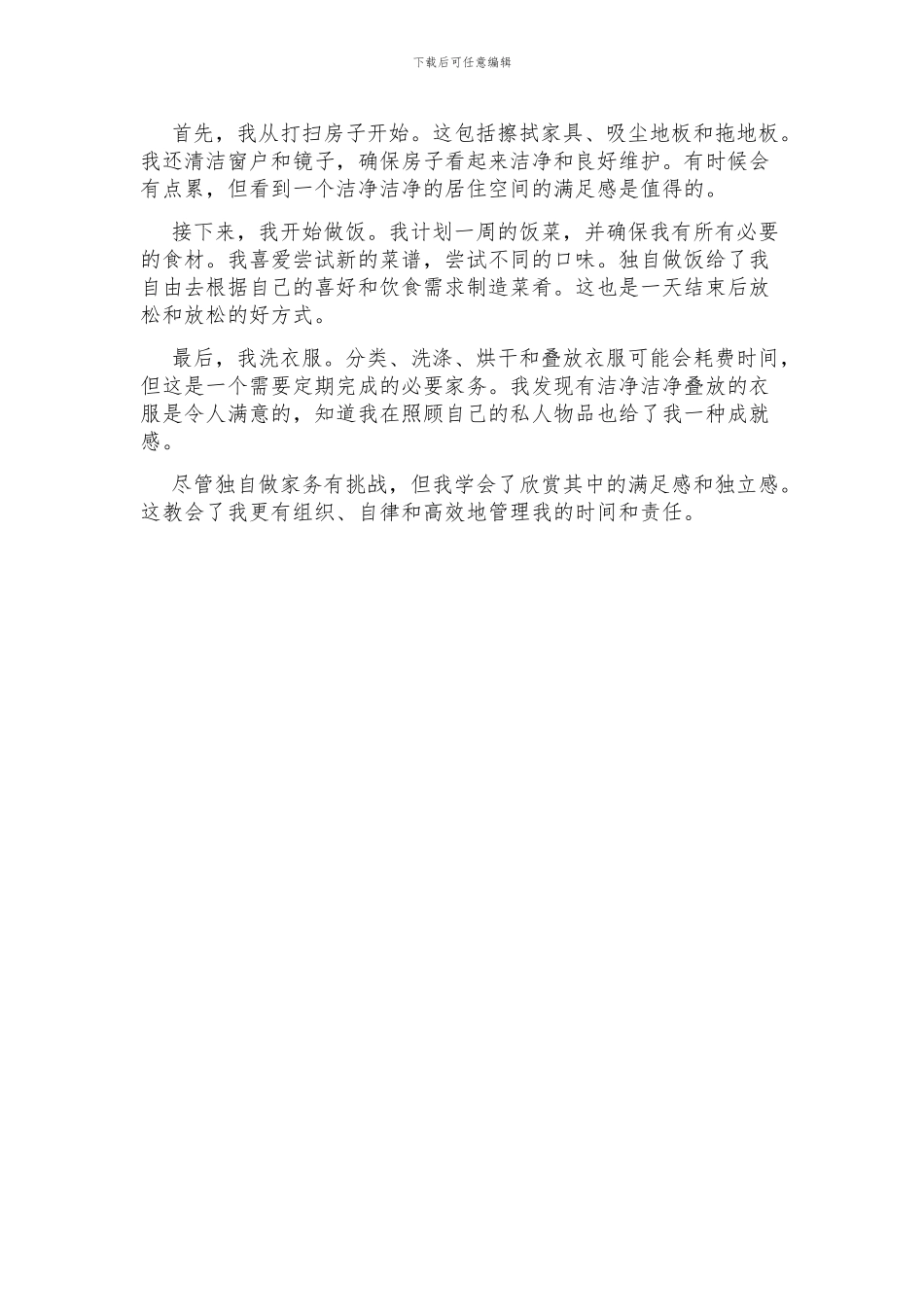 下载后可任意编辑

首先，我从打扫房子开始。这包括擦拭家具、吸尘地板和拖地板。我还清洁窗户和镜子，确保房子看起来洁净和良好维护。有时候会有点累，但看到一个洁净洁净的居住空间的满足感是值得的。

接下来，我开始做饭。我计划一周的饭菜，并确保我有所有必要的食材。我喜爱尝试新的菜谱，尝试不同的口味。独自做饭给了我自由去根据自己的喜好和饮食需求制造菜肴。这也是一天结束后放松和放松的好方式。

最后，我洗衣服。分类、洗涤、烘干和叠放衣服可能会耗费时间，但这是一个需要定期完成的必要家务。我发现有洁净洁净叠放的衣服是令人满意的，知道我在照顾自己的私人物品也给了我一种成就感。

尽管独自做家务有挑战，但我学会了欣赏其中的满足感和独立感。这教会了我更有组织、自律和高效地管理我的时间和责任。